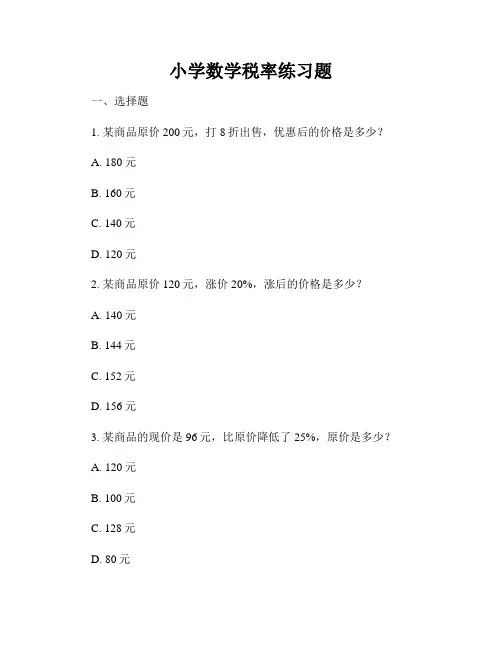 小学数学税率练习题

一、选择题

1. 某商品原价 200 元，打 8 折出售，优惠后的价格是多少？

A. 180 元

B. 160 元

C. 140 元

D. 120 元

2. 某商品原价 120 元，涨价 20%，涨后的价格是多少？

A. 140 元

B. 144 元

C. 152 元

D. 156 元

3. 某商品的现价是 96 元，比原价降低了 25%，原价是多少？

A. 120 元

B. 100 元

C. 128 元

D. 80 元